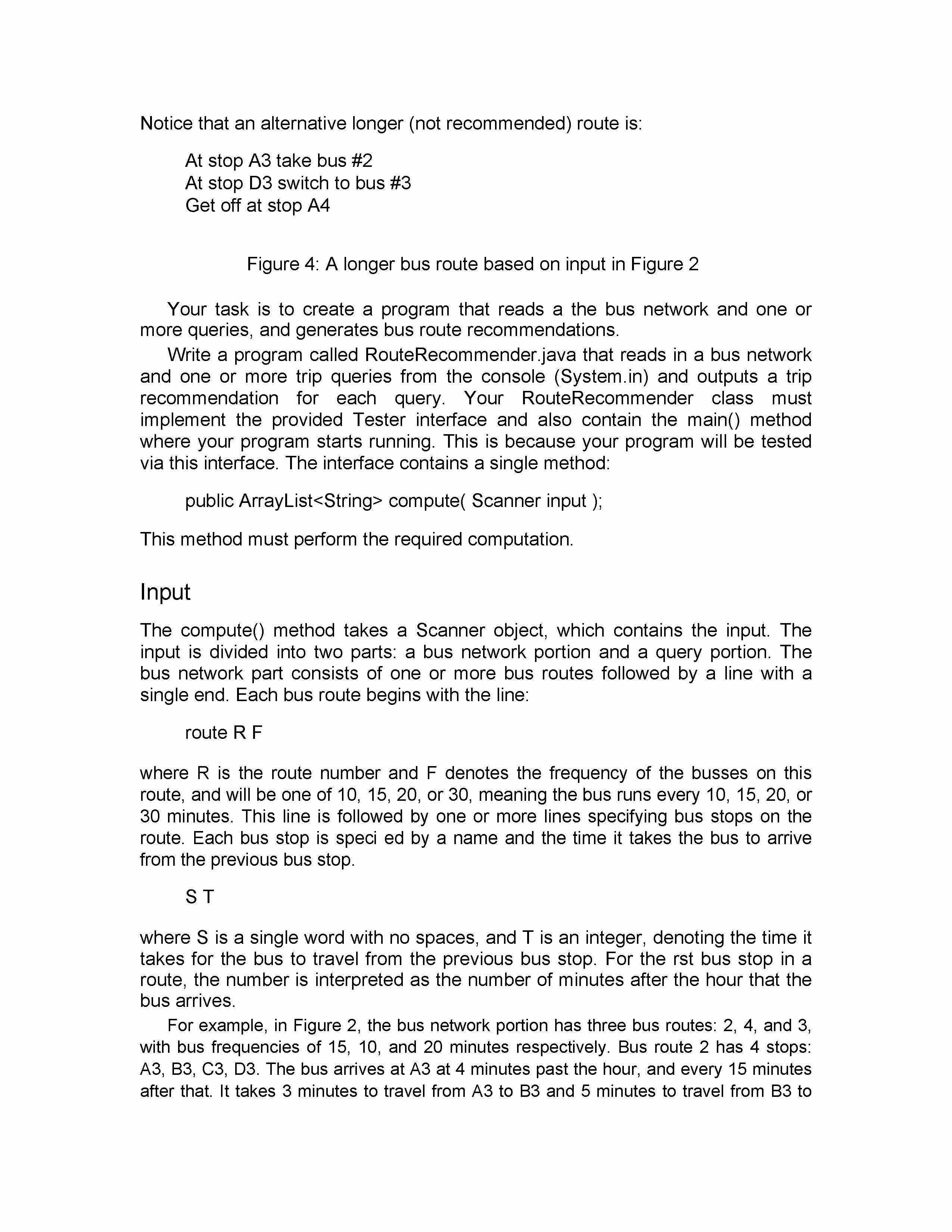 Notice that an alternative longer (not recommended) route is:

At stop A3 take bus #2
At stop D3 switch to bus #3
Get off at stop A4

Figure 4: A longer bus route based on input in Figure 2

Your task is to create a program that reads a the bus network and one or more queries, and generates bus route recommendations.

Write a program called RouteRecommender.java that reads in a bus network and one or more trip queries from the console (System.in) and outputs a trip recommendation for each query. Your RouteRecommender class must implement the provided Tester interface and also contain the main() method where your program starts running. This is because your program will be tested via this interface. The interface contains a single method:

public ArrayList<String> compute( Scanner input );

This method must perform the required computation.

Input

The compute() method takes a Scanner object, which contains the input. The input is divided into two parts: a bus network portion and a query portion. The bus network part consists of one or more bus routes followed by a line with a single end. Each bus route begins with the line:

route R F

where R is the route number and F denotes the frequency of the busses on this route, and will be one of 10, 15, 20, or 30, meaning the bus runs every 10, 15, 20, or 30 minutes. This line is followed by one or more lines specifying bus stops on the route. Each bus stop is speci ed by a name and the time it takes the bus to arrive from the previous bus stop.

S T

where S is a single word with no spaces, and T is an integer, denoting the time it takes for the bus to travel from the previous bus stop. For the rst bus stop in a route, the number is interpreted as the number of minutes after the hour that the bus arrives.

For example, in Figure 2, the bus network portion has three bus routes: 2, 4, and 3, with bus frequencies of 15, 10, and 20 minutes respectively. Bus route 2 has 4 stops: A3, B3, C3, D3. The bus arrives at A3 at 4 minutes past the hour, and every 15 minutes after that. It takes 3 minutes to travel from A3 to B3 and 5 minutes to travel from B3 to